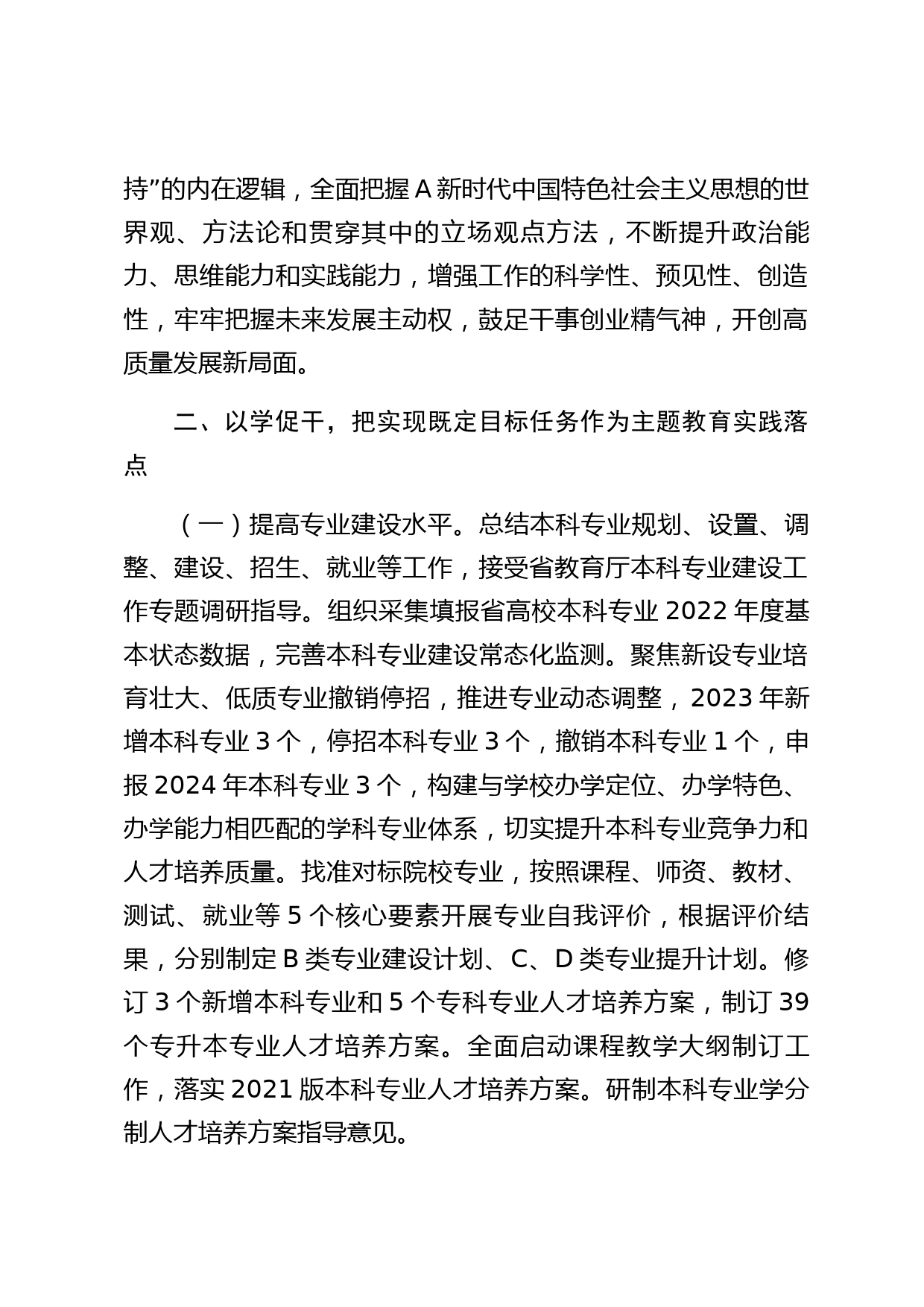 持”的内在逻辑，全面把握 A 新时代中国特色社会主义思想的世界观、方法论和贯穿其中的立场观点方法，不断提升政治能力、思维能力和实践能力，增强工作的科学性、预见性、创造性，牢牢把握未来发展主动权，鼓足干事创业精气神，开创高质量发展新局面。

二、以学促干，把实现既定目标任务作为主题教育实践落点

（一）提高专业建设水平。总结本科专业规划、设置、调整、建设、招生、就业等工作，接受省教育厅本科专业建设工作专题调研指导。组织采集填报省高校本科专业 2022 年度基本状态数据，完善本科专业建设常态化监测。聚焦新设专业培育壮大、低质专业撤销停招，推进专业动态调整，2023 年新增本科专业 3 个，停招本科专业 3 个，撤销本科专业 1 个，申报 2024 年本科专业 3 个，构建与学校办学定位、办学特色、办学能力相匹配的学科专业体系，切实提升本科专业竞争力和人才培养质量。找准对标院校专业，按照课程、师资、教材、测试、就业等 5 个核心要素开展专业自我评价，根据评价结果，分别制定 B 类专业建设计划、C、D 类专业提升计划。修订 3 个新增本科专业和 5 个专科专业人才培养方案，制订 39 个专升本专业人才培养方案。全面启动课程教学大纲制订工作，落实 2021 版本科专业人才培养方案。研制本科专业学分制人才培养方案指导意见。